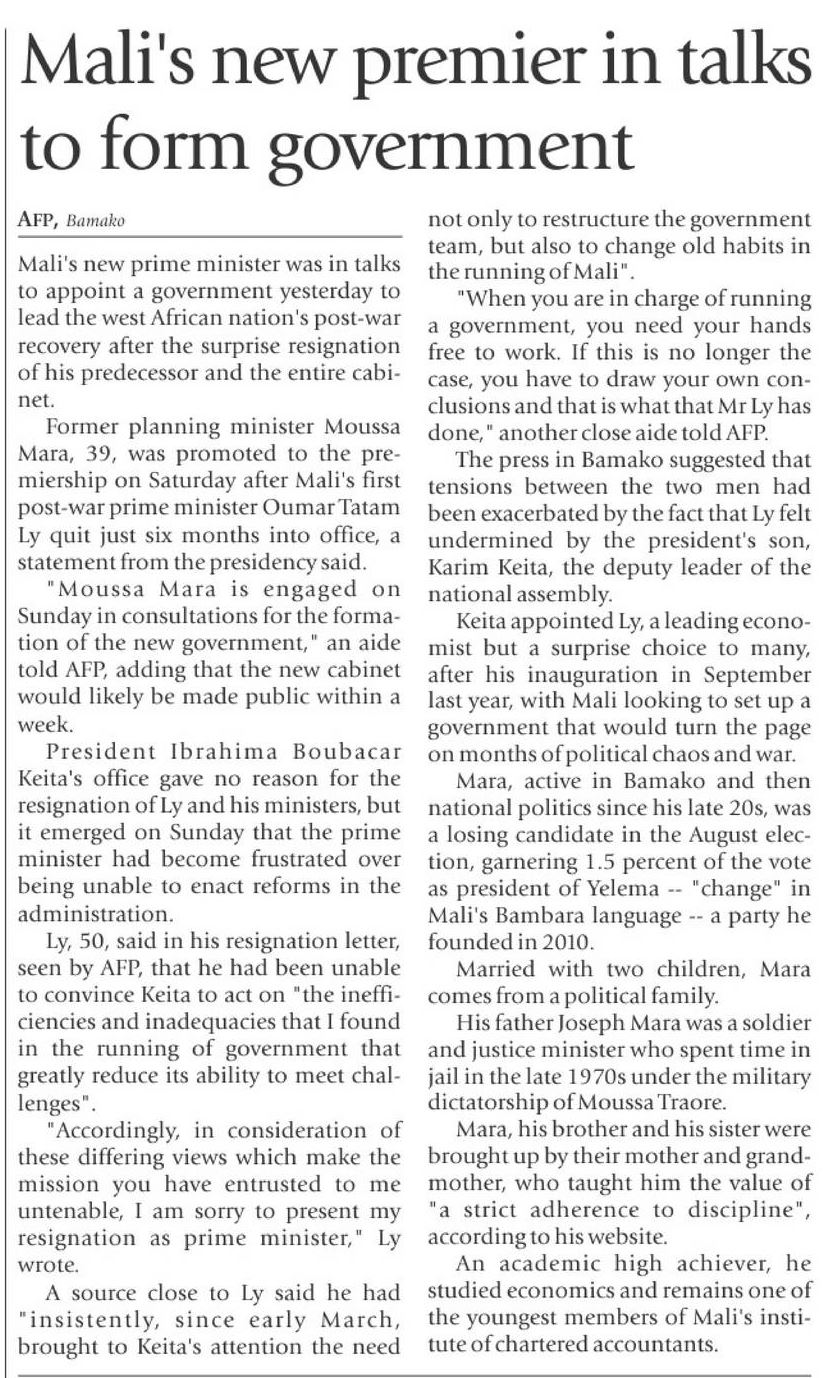 Mali's new premier in talks to form government

AFP, Bamako

Mali's new prime minister was in talks to appoint a government yesterday to lead the west African nation's post-war recovery after the surprise resignation of his predecessor and the entire cabinet.

Former planning minister Moussa Mara, 39, was promoted to the premiership on Saturday after Mali's first post-war prime minister Oumar Tatam Ly quit just six months into office, a statement from the presidency said.

"Moussa Mara is engaged on Sunday in consultations for the formation of the new government," an aide told AFP, adding that the new cabinet would likely be made public within a week.

President Ibrahima Boubacar Keita's office gave no reason for the resignation of Ly and his ministers, but it emerged on Sunday that the prime minister had become frustrated over being unable to enact reforms in the administration.

Ly, 50, said in his resignation letter, seen by AFP, that he had been unable to convince Keita to act on "the inefficiencies and inadequacies that I found in the running of government that greatly reduce its ability to meet challenges".

"Accordingly, in consideration of these differing views which make the mission you have entrusted to me untenable, I am sorry to present my resignation as prime minister," Ly wrote.

A source close to Ly said he had "insistently, since early March, brought to Keita's attention the need not only to restructure the government team, but also to change old habits in the running of Mali".

"When you are in charge of running a government, you need your hands free to work. If this is no longer the case, you have to draw your own conclusions and that is what that Mr Ly has done," another close aide told AFP.

The press in Bamako suggested that tensions between the two men had been exacerbated by the fact that Ly felt undermined by the president's son, Karim Keita, the deputy leader of the national assembly.

Keita appointed Ly, a leading economist but a surprise choice to many, after his inauguration in September last year, with Mali looking to set up a government that would turn the page on months of political chaos and war.

Mara, active in Bamako and then national politics since his late 20s, was a losing candidate in the August election, garnering 1.5 percent of the vote as president of Yelema -- "change" in Mali's Bambara language -- a party he founded in 2010.

Married with two children, Mara comes from a political family.

His father Joseph Mara was a soldier and justice minister who spent time in jail in the late 1970s under the military dictatorship of Moussa Traore.

Mara, his brother and his sister were brought up by their mother and grandmother, who taught him the value of "a strict adherence to discipline", according to his website.

An academic high achiever, he studied economics and remains one of the youngest members of Mali's institute of chartered accountants.